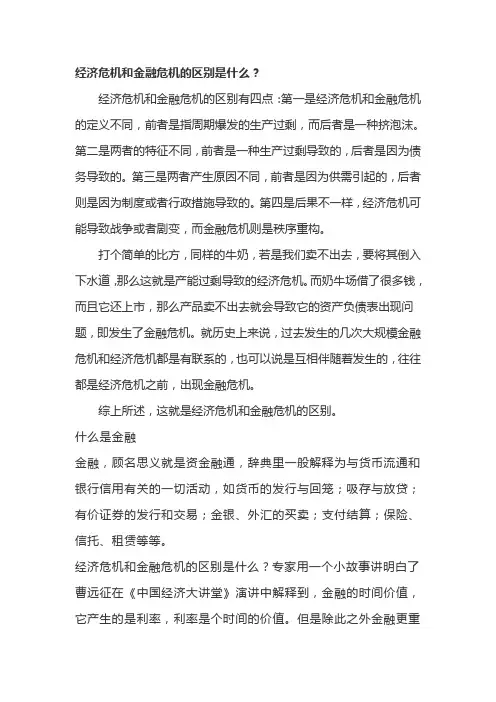 经济危机和金融危机的区别是什么？

经济危机和金融危机的区别有四点：第一是经济危机和金融危机的定义不同，前者是指周期爆发的生产过剩，而后者是一种挤泡沫。第二是两者的特征不同，前者是一种生产过剩导致的，后者是因为债务导致的。第三是两者产生原因不同，前者是因为供需引起的，后者则是因为制度或者行政措施导致的。第四是后果不一样，经济危机可能导致战争或者剧变，而金融危机则是秩序重构。

打个简单的比方，同样的牛奶，若是我们卖不出去，要将其倒入下水道，那么这就是产能过剩导致的经济危机。而奶牛场借了很多钱，而且它还上市，那么产品卖不出去就会导致它的资产负债表出现问题，即发生了金融危机。就历史上来说，过去发生的几次大规模金融危机和经济危机都是有联系的，也可以说是互相伴随着发生的，往往都是经济危机之前，出现金融危机。

综上所述，这就是经济危机和金融危机的区别。

什么是金融

金融，顾名思义就是资金融通，辞典里一般解释为与货币流通和银行信用有关的一切活动，如货币的发行与回笼；吸存与放贷；有价证券的发行和交易；金银、外汇的买卖；支付结算；保险、信托、租赁等等。

经济危机和金融危机的区别是什么？专家用一个小故事讲明白了

曹远征在《中国经济大讲堂》演讲中解释到，金融的时间价值，它产生的是利率，利率是个时间的价值。但是除此之外金融更重